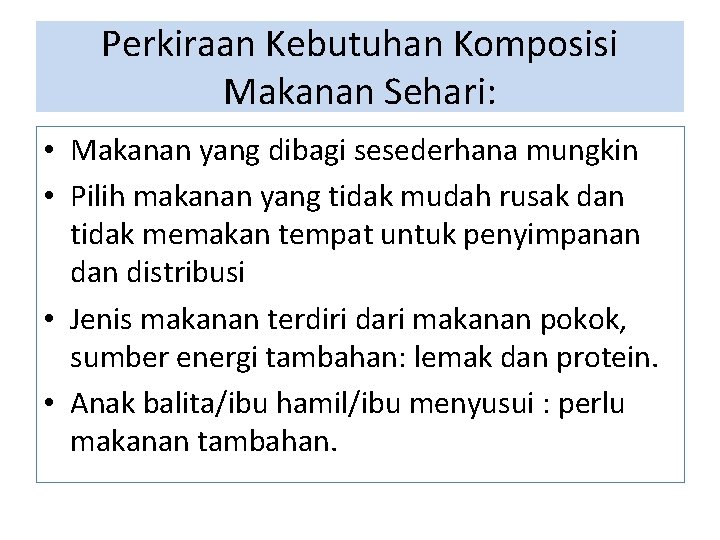 Perkiraan Kebutuhan Komposisi Makanan Sehari:

• Makanan yang dibagi sesederhana mungkin
• Pilih makanan yang tidak mudah rusak dan tidak memakan tempat untuk penyimpanan dan distribusi
• Jenis makanan terdiri dari makanan pokok, sumber energi tambahan: lemak dan protein.
• Anak balita/ibu hamil/ibu menyusui : perlu makanan tambahan.